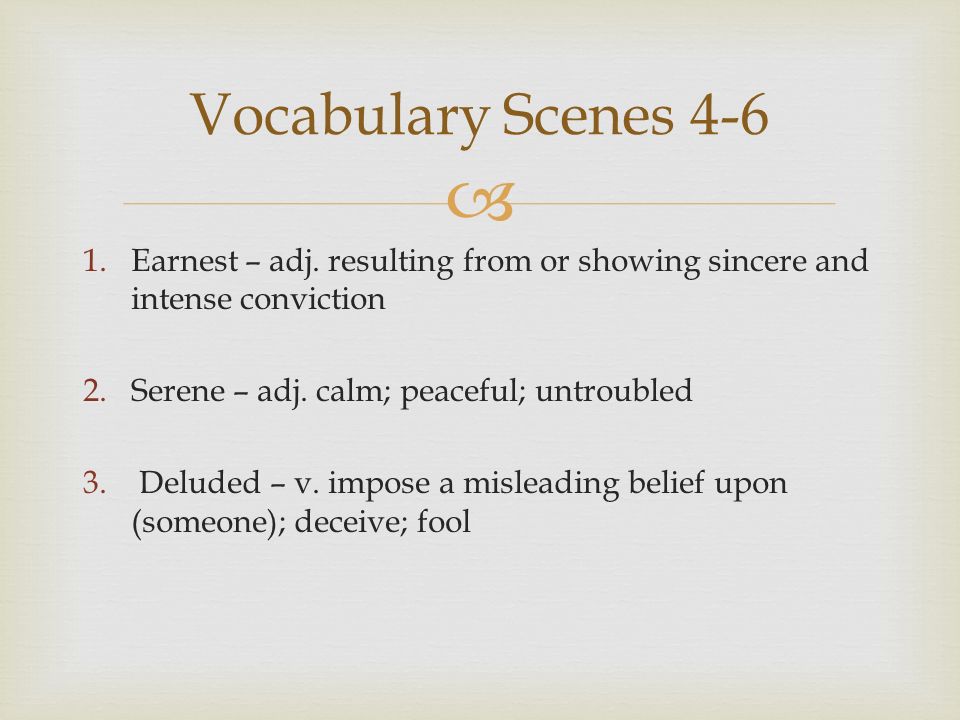 Vocabulary Scenes 4-6

1. Earnest – adj. resulting from or showing sincere and intense conviction

2. Serene – adj. calm; peaceful; untroubled

3. Deluded – v. impose a misleading belief upon (someone); deceive; fool